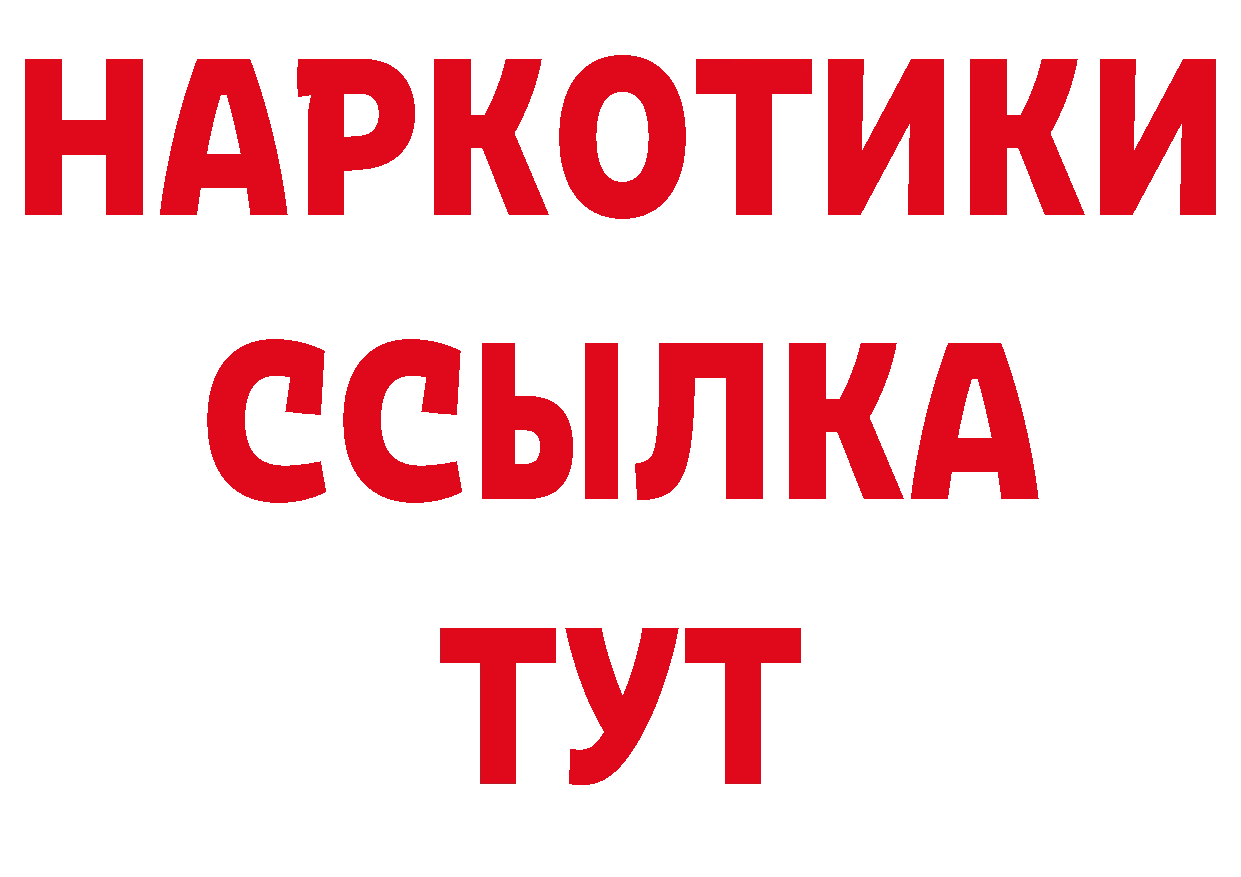 НАРКОТИКИ
ССЫЛКА
ТУТ